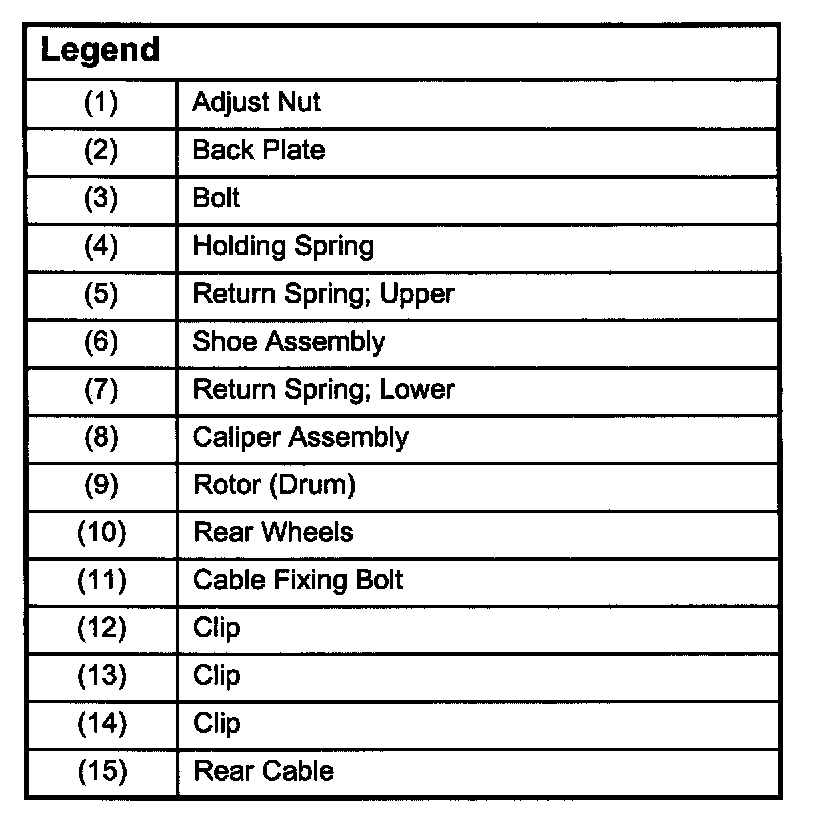 | Legend | |
|---|---|
| (1) | Adjust Nut |
| (2) | Back Plate |
| (3) | Bolt |
| (4) | Holding Spring |
| (5) | Return Spring; Upper |
| (6) | Shoe Assembly |
| (7) | Return Spring; Lower |
| (8) | Caliper Assembly |
| (9) | Rotor (Drum) |
| (10) | Rear Wheels |
| (11) | Cable Fixing Bolt |
| (12) | Clip |
| (13) | Clip |
| (14) | Clip |
| (15) | Rear Cable |